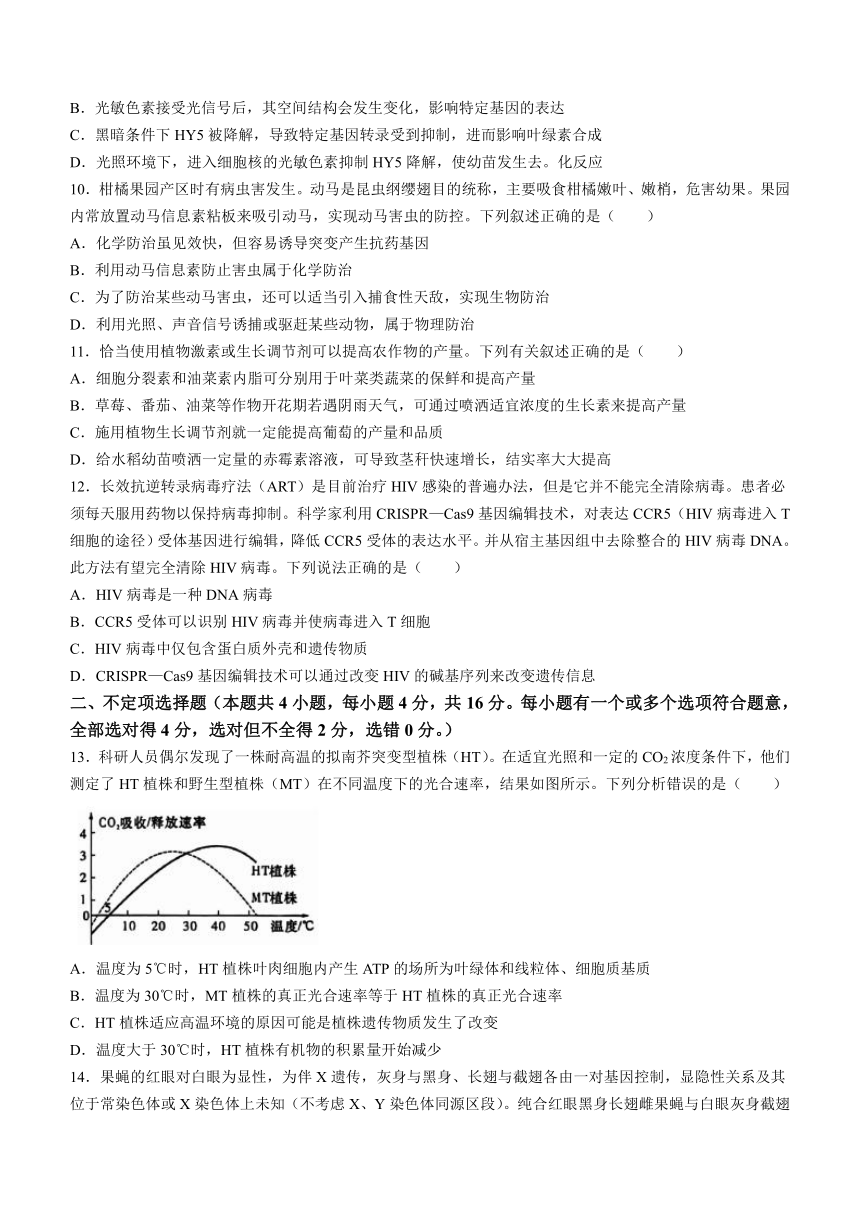 B．光敏色素接受光信号后，其空间结构会发生变化，影响特定基因的表达

C．黑暗条件下 HY5 被降解，导致特定基因转录受到抑制，进而影响叶绿素合成

D．光照环境下，进入细胞核的光敏色素抑制 HY5 降解，使幼苗发生去。化反应

10．柑橘果园产区时有病虫害发生。动马是昆虫纲缨翅目的统称，主要吸食柑橘嫩叶、嫩梢，危害幼果。果园内常放置动马信息素粘板来吸引动马，实现动马害虫的防控。下列叙述正确的是（　　）

A．化学防治虽见效快，但容易诱导突变产生抗药基因

B．利用动马信息素防止害虫属于化学防治

C．为了防治某些动马害虫，还可以适当引入捕食性天敌，实现生物防治

D．利用光照、声音信号诱捕或驱赶某些动物，属于物理防治

11．恰当使用植物激素或生长调节剂可以提高农作物的产量。下列有关叙述正确的是（　　）

A．细胞分裂素和油菜素内脂可分别用于叶菜类蔬菜的保鲜和提高产量

B．草莓、番茄、油菜等作物开花期若遇阴雨天气，可通过喷洒适宜浓度的生长素来提高产量

C．施用植物生长调节剂就一定能提高葡萄的产量和品质

D．给水稻幼苗喷洒一定量的赤霉素溶液，可导致茎秆快速增长，结实率大大提高

12．长效抗逆转录病毒疗法（ART）是目前治疗 HIV 感染的普遍办法，但是它并不能完全清除病毒。患者必须每天服用药物以保持病毒抑制。科学家利用 CRISPR—Cas9 基因编辑技术，对表达 CCR5（HIV 病毒进入 T 细胞的途径）受体基因进行编辑，降低 CCR5 受体的表达水平。并从宿主基因组中去除整合的 HIV 病毒 DNA。此方法有望完全清除 HIV 病毒。下列说法正确的是（　　）

A．HIV 病毒是一种 DNA 病毒

B．CCR5 受体可以识别 HIV 病毒并使病毒进入 T 细胞

C．HIV 病毒中仅包含蛋白质外壳和遗传物质

D．CRISPR—Cas9 基因编辑技术可以通过改变 HIV 的碱基序列来改变遗传信息

二、不定项选择题（本题共 4 小题，每小题 4 分，共 16 分。每小题有一个或多个选项符合题意，全部选对得 4 分，选对但不全得 2 分，选错 0 分。）

13．科研人员偶尔发现了一株耐高温的拟南芥突变型植株（HT）。在适宜光照和一定的 $CO_2$ 浓度条件下，他们测定了 HT 植株和野生型植株（MT）在不同温度下的光合速率，结果如图所示。下列分析错误的是（　　）

$CO_2$吸收/释放速率
4
3
2
1
0
5
10 20 30 40 50 温度/℃
HT植株
MT植株

A．温度为 5℃时，HT 植株叶肉细胞内产生 ATP 的场所为叶绿体和线粒体、细胞质基质

B．温度为 30℃时，MT 植株的真正光合速率等于 HT 植株的真正光合速率

C．HT 植株适应高温环境的原因可能是植株遗传物质发生了改变

D．温度大于 30℃时，HT 植株有机物的积累量开始减少

14．果蝇的红眼对白眼为显性，为伴 X 遗传，灰身与黑身、长翅与截翅各由一对基因控制，显隐性关系及其位于常染色体或 X 染色体上未知（不考虑 X、Y 染色体同源区段）。纯合红眼黑身长翅雌果蝇与白眼灰身截翅